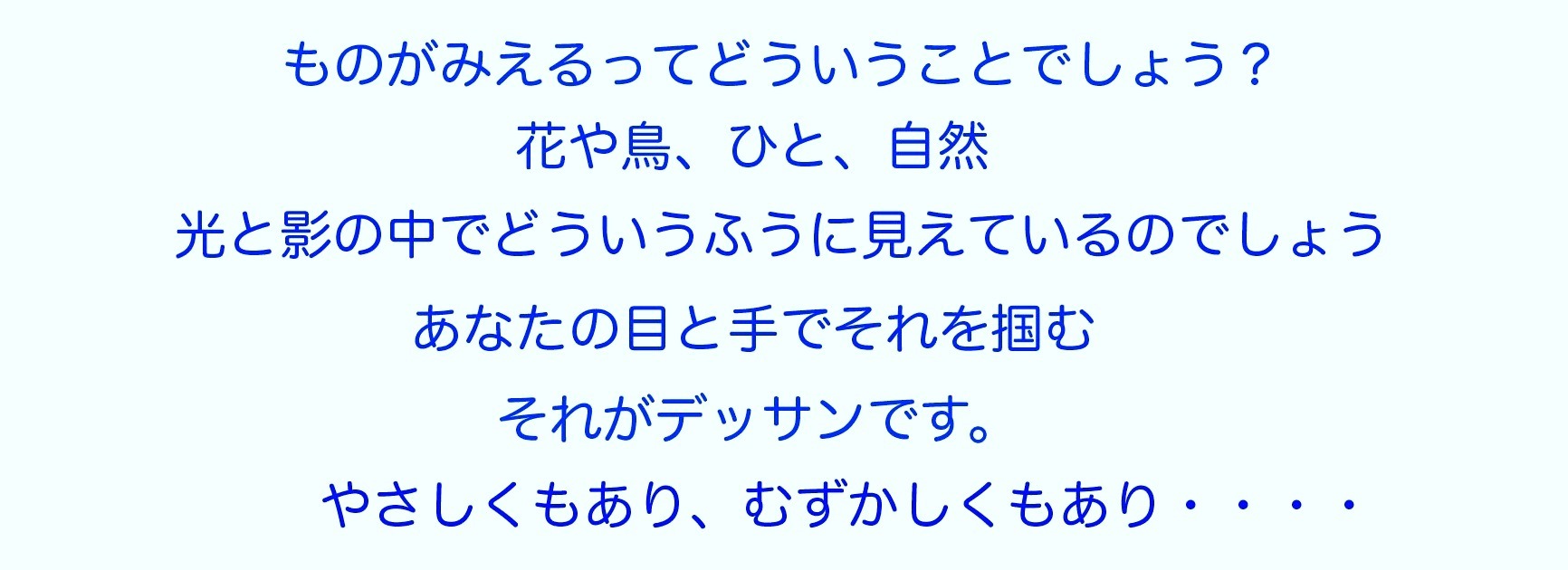 ものがみえるってどういうことでしょう？
花や鳥、ひと、自然
光と影の中でどういうふうに見えているのでしょう
あなたの目と手でそれを掴む
それがデッサンです。
やさしくもあり、むずかしくもあり・・・・